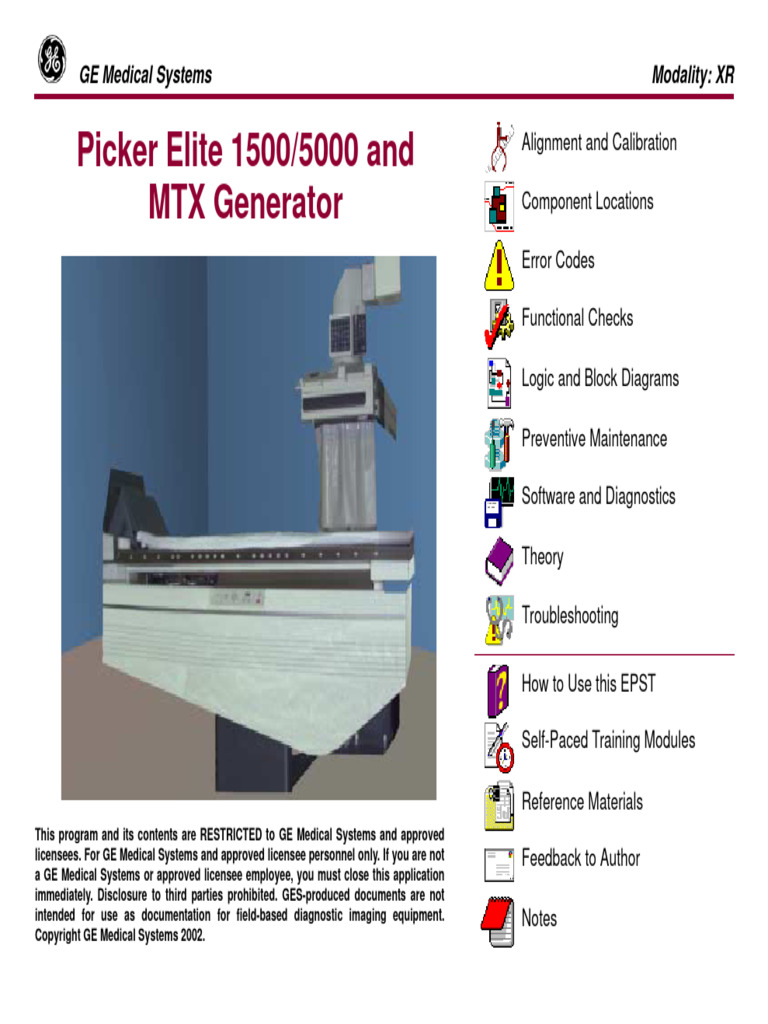 GE Medical Systems

Modality: XR

Picker Elite 1500/5000 and MTX Generator

This program and its contents are RESTRICTED to GE Medical Systems and approved licensees. For GE Medical Systems and approved licensee personnel only. If you are not a GE Medical Systems or approved licensee employee, you must close this application immediately. Disclosure to third parties prohibited. GES-produced documents are not intended for use as documentation for field-based diagnostic imaging equipment. Copyright GE Medical Systems 2002.

Alignment and Calibration

Component Locations

Error Codes

Functional Checks

Logic and Block Diagrams

Preventive Maintenance

Software and Diagnostics

Theory

Troubleshooting

How to Use this EPST

Self-Paced Training Modules

Reference Materials

Feedback to Author

Notes